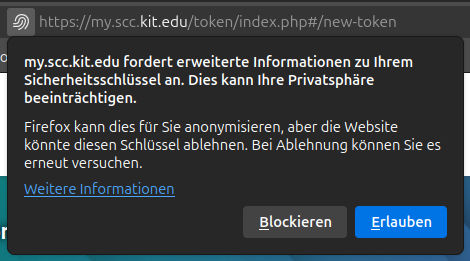 https://my.scc.kit.edu/token/index.php#/new-token

my.scc.kit.edu fordert erweiterte Informationen zu Ihrem Sicherheitsschlüssel an. Dies kann Ihre Privatsphäre beeinträchtigen.

Firefox kann dies für Sie anonymisieren, aber die Website könnte diesen Schlüssel ablehnen. Bei Ablehnung können Sie es erneut versuchen.

Weitere Informationen

Blockieren

Erlauben